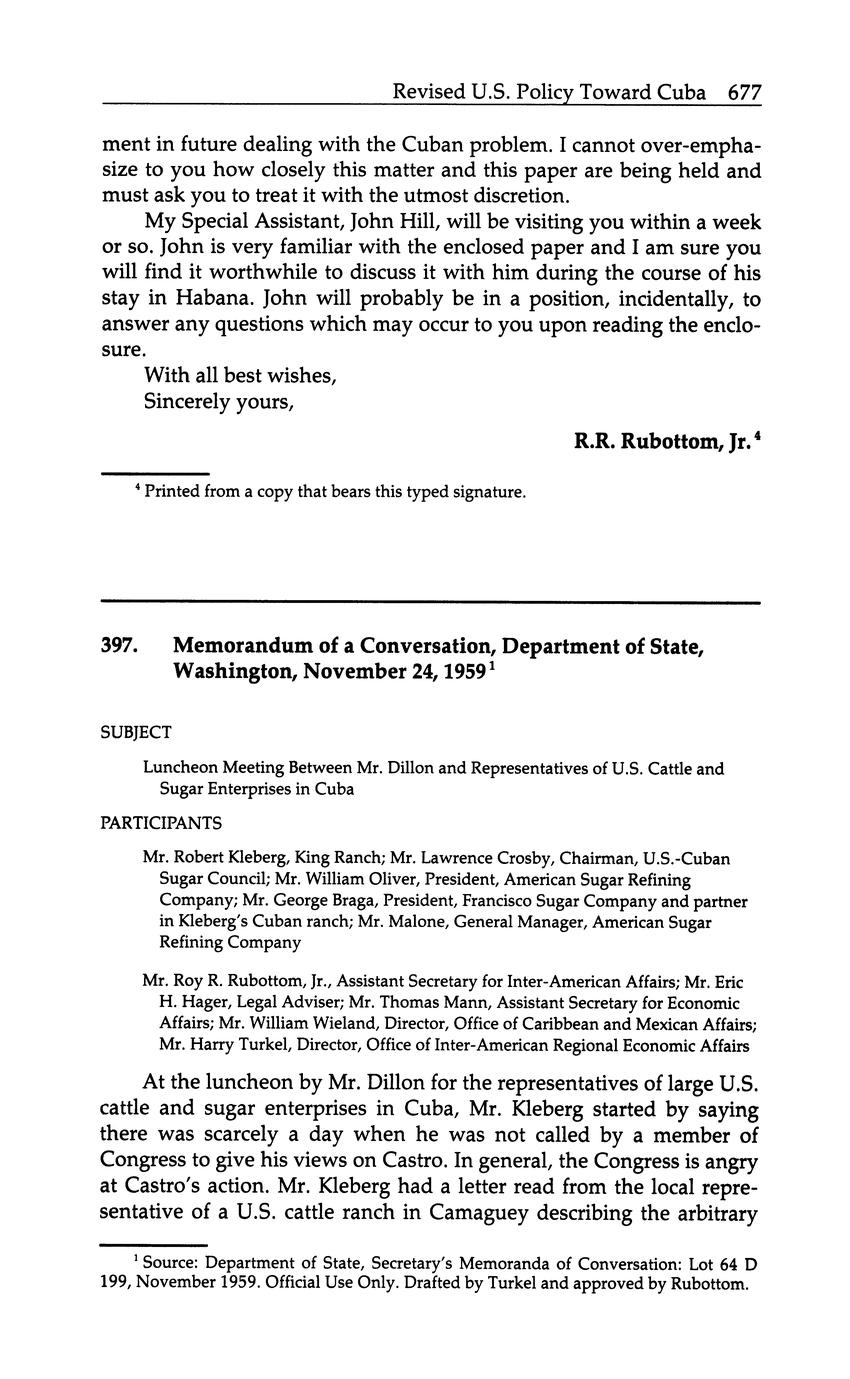 Revised U.S. Policy Toward Cuba 677

ment in future dealing with the Cuban problem. I cannot over-emphasize to you how closely this matter and this paper are being held and must ask you to treat it with the utmost discretion.

My Special Assistant, John Hill, will be visiting you within a week or so. John is very familiar with the enclosed paper and I am sure you will find it worthwhile to discuss it with him during the course of his stay in Habana. John will probably be in a position, incidentally, to answer any questions which may occur to you upon reading the enclosure.

With all best wishes,
Sincerely yours,

R.R. Rubottom, Jr.$^4$

$^4$ Printed from a copy that bears this typed signature.

397. Memorandum of a Conversation, Department of State, Washington, November 24, 1959$^1$

SUBJECT

Luncheon Meeting Between Mr. Dillon and Representatives of U.S. Cattle and Sugar Enterprises in Cuba

PARTICIPANTS

Mr. Robert Kleberg, King Ranch; Mr. Lawrence Crosby, Chairman, U.S.-Cuban Sugar Council; Mr. William Oliver, President, American Sugar Refining Company; Mr. George Braga, President, Francisco Sugar Company and partner in Kleberg's Cuban ranch; Mr. Malone, General Manager, American Sugar Refining Company

Mr. Roy R. Rubottom, Jr., Assistant Secretary for Inter-American Affairs; Mr. Eric H. Hager, Legal Adviser; Mr. Thomas Mann, Assistant Secretary for Economic Affairs; Mr. William Wieland, Director, Office of Caribbean and Mexican Affairs; Mr. Harry Turkel, Director, Office of Inter-American Regional Economic Affairs

At the luncheon by Mr. Dillon for the representatives of large U.S. cattle and sugar enterprises in Cuba, Mr. Kleberg started by saying there was scarcely a day when he was not called by a member of Congress to give his views on Castro. In general, the Congress is angry at Castro's action. Mr. Kleberg had a letter read from the local representative of a U.S. cattle ranch in Camaguey describing the arbitrary

$^1$ Source: Department of State, Secretary's Memoranda of Conversation: Lot 64 D 199, November 1959. Official Use Only. Drafted by Turkel and approved by Rubottom.